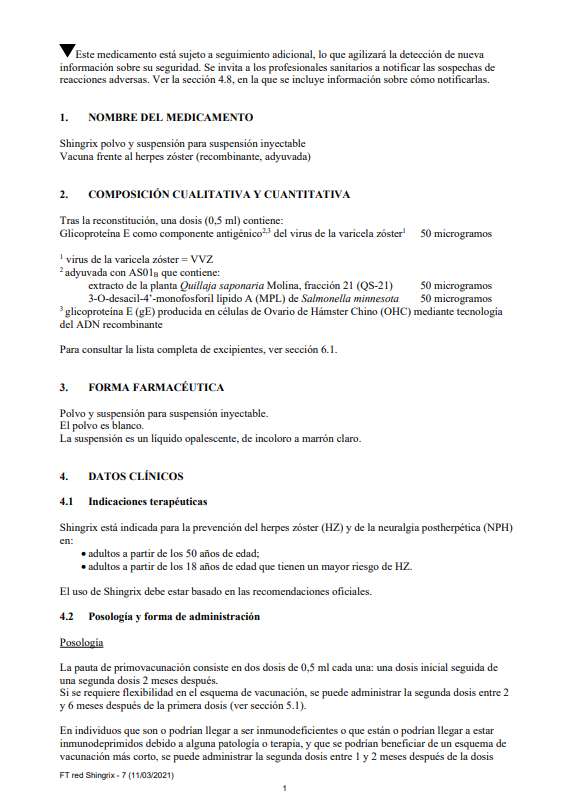 ▼Este medicamento está sujeto a seguimiento adicional, lo que agilizará la detección de nueva información sobre su seguridad. Se invita a los profesionales sanitarios a notificar las sospechas de reacciones adversas. Ver la sección 4.8, en la que se incluye información sobre cómo notificarlas.

1. NOMBRE DEL MEDICAMENTO

Shingrix polvo y suspensión para suspensión inyectable
Vacuna frente al herpes zóster (recombinante, adyuvada)

2. COMPOSICIÓN CUALITATIVA Y CUANTITATIVA

Tras la reconstitución, una dosis (0,5 ml) contiene:
Glicoproteína E como componente antigénico$^{2,3}$ del virus de la varicela zóster$^{1}$ 50 microgramos

$^{1}$ virus de la varicela zóster = VVZ
$^{2}$ adyuvada con AS01$_{B}$ que contiene:
extracto de la planta Quillaja saponaria Molina, fracción 21 (QS-21) 50 microgramos
3-O-desacil-4'-monofosforil lípido A (MPL) de Salmonella minnesota 50 microgramos
$^{3}$ glicoproteína E (gE) producida en células de Ovario de Hámster Chino (OHC) mediante tecnología del ADN recombinante

Para consultar la lista completa de excipientes, ver sección 6.1.

3. FORMA FARMACÉUTICA

Polvo y suspensión para suspensión inyectable.
El polvo es blanco.
La suspensión es un líquido opalescente, de incoloro a marrón claro.

4. DATOS CLÍNICOS

4.1 Indicaciones terapéuticas

Shingrix está indicada para la prevención del herpes zóster (HZ) y de la neuralgia postherpética (NPH) en:
• adultos a partir de los 50 años de edad;
• adultos a partir de los 18 años de edad que tienen un mayor riesgo de HZ.

El uso de Shingrix debe estar basado en las recomendaciones oficiales.

4.2 Posología y forma de administración

Posología

La pauta de primovacunación consiste en dos dosis de 0,5 ml cada una: una dosis inicial seguida de una segunda dosis 2 meses después.
Si se requiere flexibilidad en el esquema de vacunación, se puede administrar la segunda dosis entre 2 y 6 meses después de la primera dosis (ver sección 5.1).

En individuos que son o podrían llegar a ser inmunodeficientes o que están o podrían llegar a estar inmunodeprimidos debido a alguna patología o terapia, y que se podrían beneficiar de un esquema de vacunación más corto, se puede administrar la segunda dosis entre 1 y 2 meses después de la dosis

FT red Shingrix - 7 (11/03/2021)

1